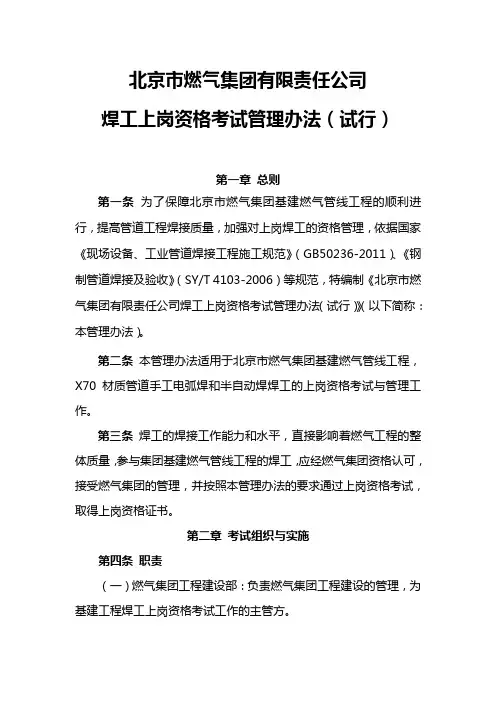 北京市燃气集团有限责任公司

焊工上岗资格考试管理办法（试行）

第一章 总则

第一条 为了保障北京市燃气集团基建燃气管线工程的顺利进行，提高管道工程焊接质量，加强对上岗焊工的资格管理，依据国家《现场设备、工业管道焊接工程施工规范》（GB50236-2011）、《钢制管道焊接及验收》（SY/T 4103-2006）等规范，特编制《北京市燃气集团有限责任公司焊工上岗资格考试管理办法（试行）》（以下简称：本管理办法）。

第二条 本管理办法适用于北京市燃气集团基建燃气管线工程，X70 材质管道手工电弧焊和半自动焊焊工的上岗资格考试与管理工作。

第三条 焊工的焊接工作能力和水平，直接影响着燃气工程的整体质量，参与集团基建燃气管线工程的焊工，应经燃气集团资格认可，接受燃气集团的管理，并按照本管理办法的要求通过上岗资格考试，取得上岗资格证书。

第二章 考试组织与实施

第四条 职责

（一）燃气集团工程建设部：负责燃气集团工程建设的管理，为基建工程焊工上岗资格考试工作的主管方。